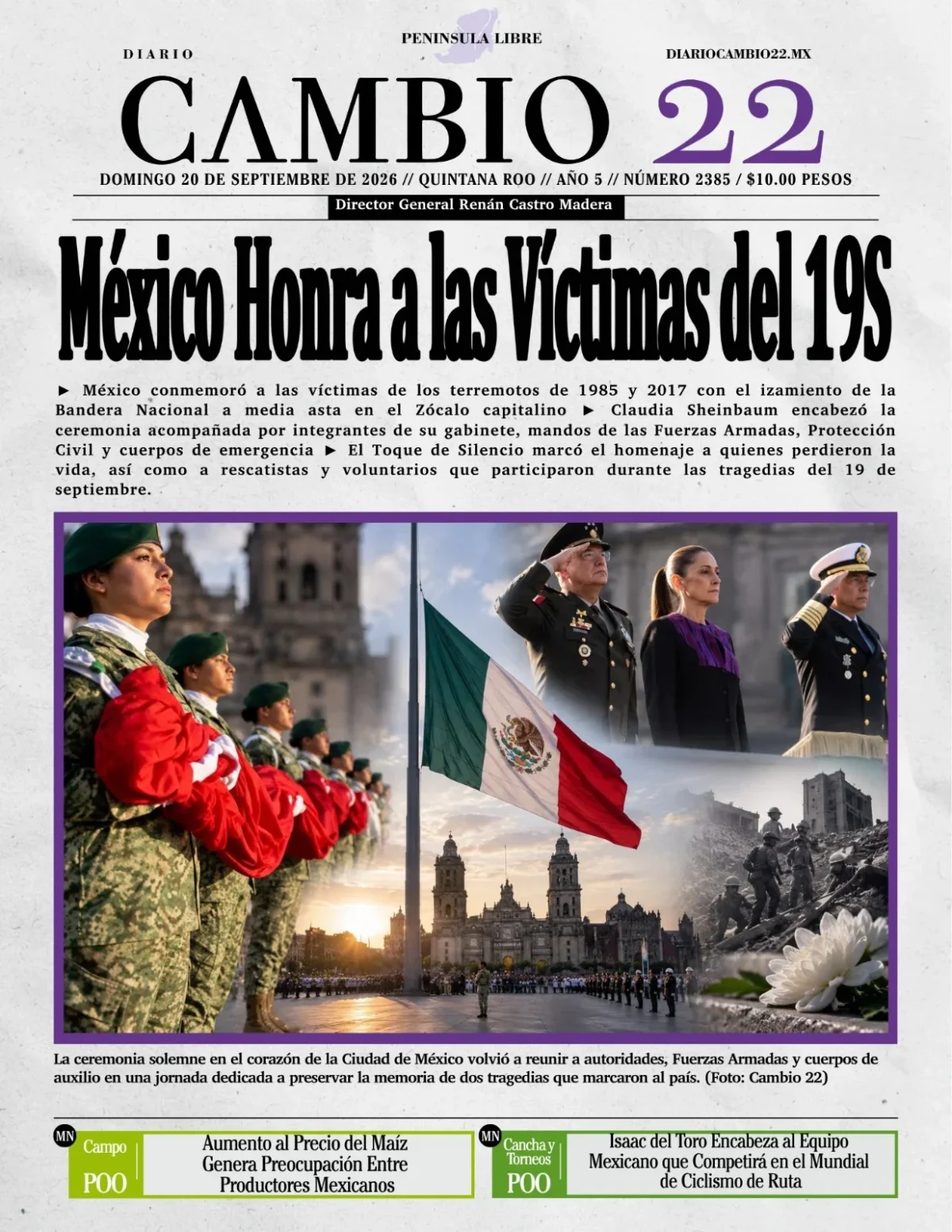 PENINSULA LIBRE

DIARIO

DIARIOCAMBIO22.MX

CAMBIO 22

DOMINGO 20 DE SEPTIEMBRE DE 2026 // QUINTANA ROO // AÑO 5 // NÚMERO 2385 / $10.00 PESOS

Director General Renán Castro Madera

México Honra a las Víctimas del 19S

► México conmemoró a las víctimas de los terremotos de 1985 y 2017 con el izamiento de la Bandera Nacional a media asta en el Zócalo capitalino ► Claudia Sheinbaum encabezó la ceremonia acompañada por integrantes de su gabinete, mandos de las Fuerzas Armadas, Protección Civil y cuerpos de emergencia ► El Toque de Silencio marcó el homenaje a quienes perdieron la vida, así como a rescatistas y voluntarios que participaron durante las tragedias del 19 de septiembre.

La ceremonia solemne en el corazón de la Ciudad de México volvió a reunir a autoridades, Fuerzas Armadas y cuerpos de auxilio en una jornada dedicada a preservar la memoria de dos tragedias que marcaron al país. (Foto: Cambio 22)

MN
Campo
POO
Aumento al Precio del Maíz Genera Preocupación Entre Productores Mexicanos

MN
Cancha y Torneos
POO
Isaac del Toro Encabeza al Equipo Mexicano que Competirá en el Mundial de Ciclismo de Ruta